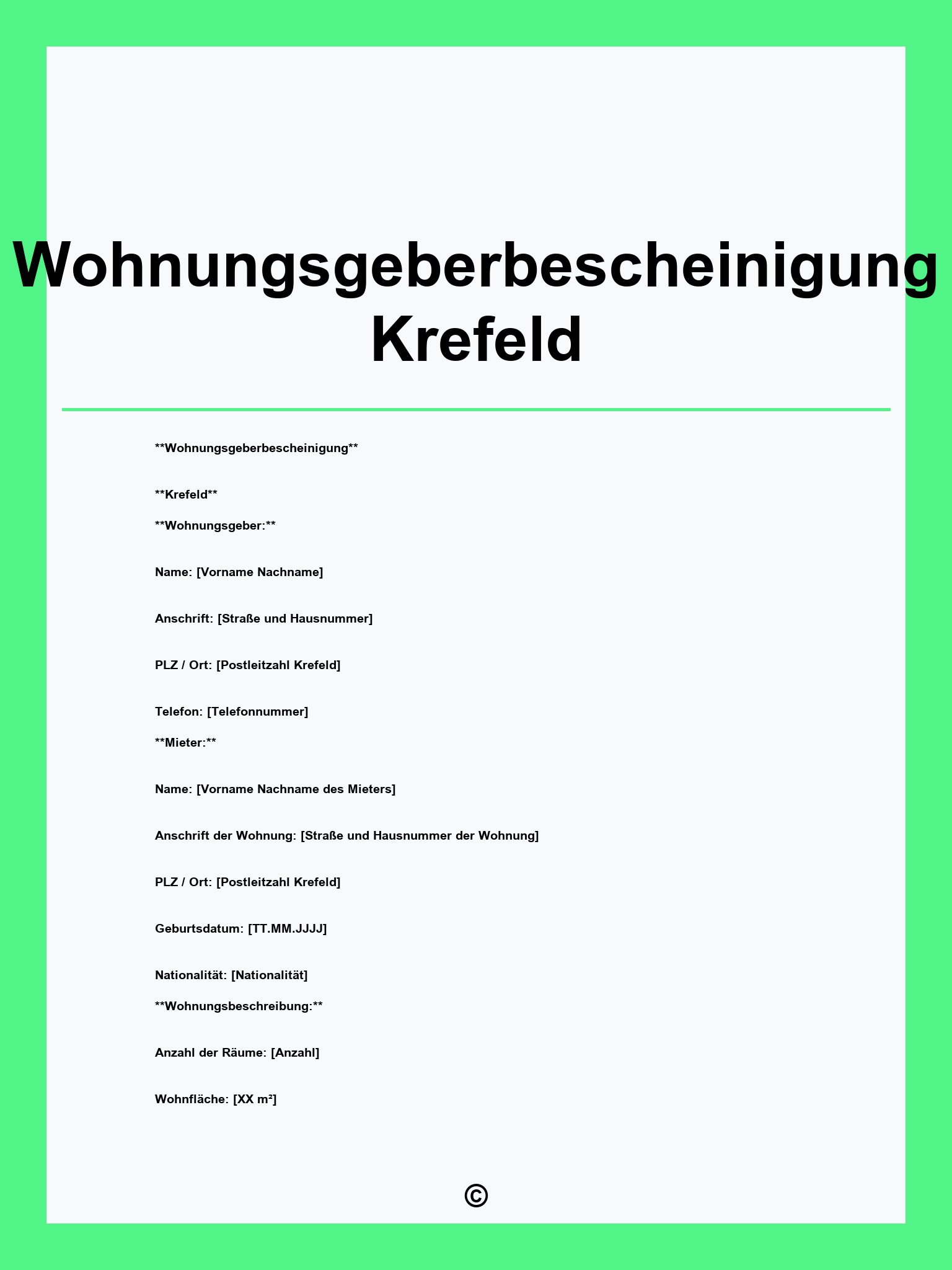 Wohnungsgeberbescheinigung Krefeld

\*\*Wohnungsgeberbescheinigung\*\*

\*\*Krefeld\*\*

\*\*Wohnungsgeber:\*\*

Name: [Vorname Nachname]

Anschrift: [Straße und Hausnummer]

PLZ / Ort: [Postleitzahl Krefeld]

Telefon: [Telefonnummer]

\*\*Mieter:\*\*

Name: [Vorname Nachname des Mieters]

Anschrift der Wohnung: [Straße und Hausnummer der Wohnung]

PLZ / Ort: [Postleitzahl Krefeld]

Geburtsdatum: [TT.MM.JJJJ]

Nationalität: [Nationalität]

\*\*Wohnungsbeschreibung:\*\*

Anzahl der Räume: [Anzahl]

Wohnfläche: [XX m²]

©